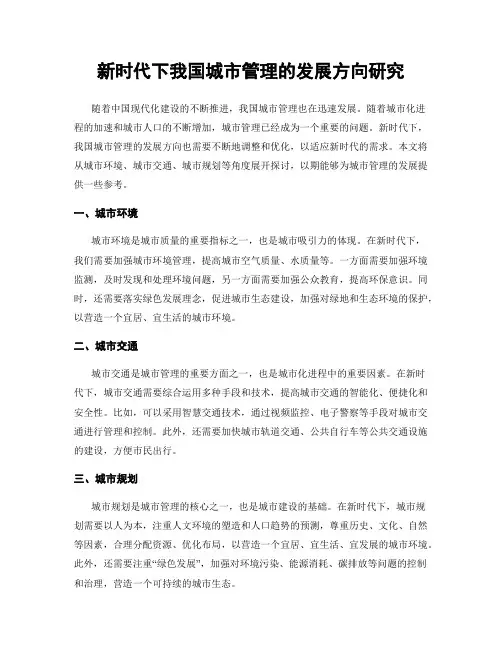 新时代下我国城市管理的发展方向研究

随着中国现代化建设的不断推进，我国城市管理也在迅速发展。随着城市化进程的加速和城市人口的不断增加，城市管理已经成为一个重要的问题。新时代下，我国城市管理的发展方向也需要不断地调整和优化，以适应新时代的需求。本文将从城市环境、城市交通、城市规划等角度展开探讨，以期能够为城市管理的发展提供一些参考。

一、城市环境

城市环境是城市质量的重要指标之一，也是城市吸引力的体现。在新时代下，我们需要加强城市环境管理，提高城市空气质量、水质量等。一方面需要加强环境监测，及时发现和处理环境问题，另一方面需要加强公众教育，提高环保意识。同时，还需要落实绿色发展理念，促进城市生态建设，加强对绿地和生态环境的保护，以营造一个宜居、宜生活的城市环境。

二、城市交通

城市交通是城市管理的重要方面之一，也是城市化进程中的重要因素。在新时代下，城市交通需要综合运用多种手段和技术，提高城市交通的智能化、便捷化和安全性。比如，可以采用智慧交通技术，通过视频监控、电子警察等手段对城市交通进行管理和控制。此外，还需要加快城市轨道交通、公共自行车等公共交通设施的建设，方便市民出行。

三、城市规划

城市规划是城市管理的核心之一，也是城市建设的基础。在新时代下，城市规划需要以人为本，注重人文环境的塑造和人口趋势的预测，尊重历史、文化、自然等因素，合理分配资源、优化布局，以营造一个宜居、宜生活、宜发展的城市环境。此外，还需要注重“绿色发展”，加强对环境污染、能源消耗、碳排放等问题的控制和治理，营造一个可持续的城市生态。